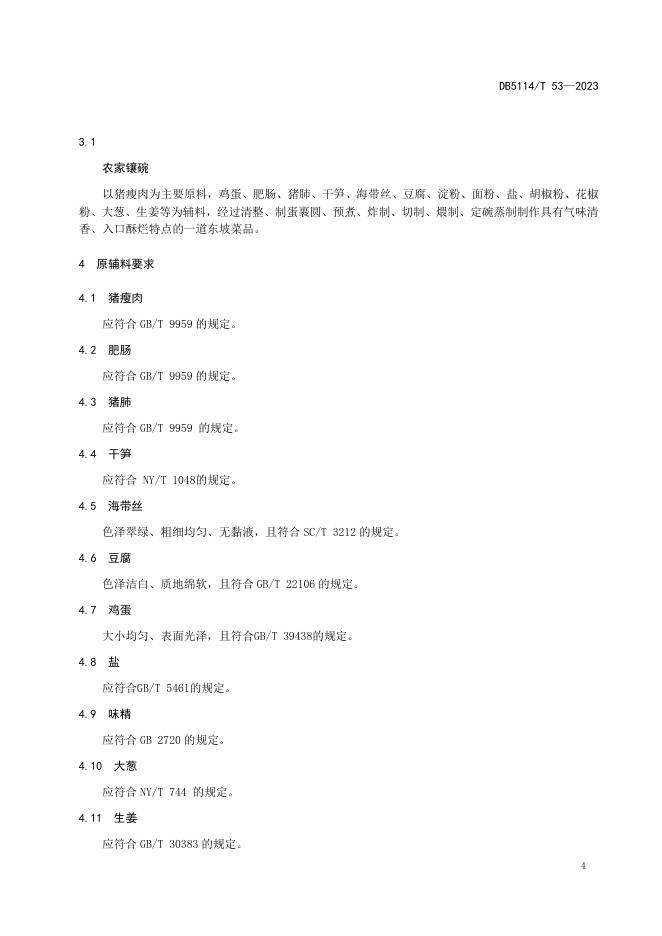 DB5114/T 53—2023

3.1

农家镶碗

以猪瘦肉为主要原料，鸡蛋、肥肠、猪肺、干笋、海带丝、豆腐、淀粉、面粉、盐、胡椒粉、花椒粉、大葱、生姜等为辅料，经过清整、制蛋裹圆、预煮、炸制、切制、煨制、定碗蒸制制作具有气味清香、入口酥烂特点的一道东坡菜品。

4 原辅料要求

4.1 猪瘦肉

应符合 GB/T 9959 的规定。

4.2 肥肠

应符合 GB/T 9959 的规定。

4.3 猪肺

应符合 GB/T 9959 的规定。

4.4 干笋

应符合 NY/T 1048的规定。

4.5 海带丝

色泽翠绿、粗细均匀、无黏液，且符合 SC/T 3212 的规定。

4.6 豆腐

色泽洁白、质地绵软，且符合 GB/T 22106 的规定。

4.7 鸡蛋

大小均匀、表面光泽，且符合GB/T 39438的规定。

4.8 盐

应符合GB/T 5461的规定。

4.9 味精

应符合 GB 2720 的规定。

4.10 大葱

应符合 NY/T 744 的规定。

4.11 生姜

应符合 GB/T 30383 的规定。

4